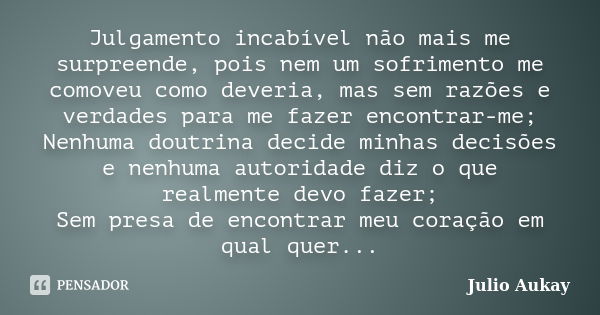 Julgamento incabível não mais me surpreende, pois nem um sofrimento me comoveu como deveria, mas sem razões e verdades para me fazer encontrar-me;
Nenhuma doutrina decide minhas decisões e nenhuma autoridade diz o que realmente devo fazer;
Sem presa de encontrar meu coração em qual quer...

PENSADOR

Julio Aukay